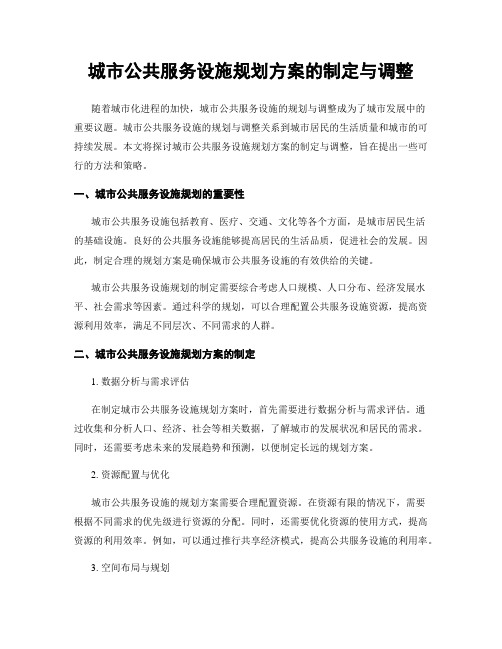 城市公共服务设施规划方案的制定与调整

随着城市化进程的加快，城市公共服务设施的规划与调整成为了城市发展中的重要议题。城市公共服务设施的规划与调整关系到城市居民的生活质量和城市的可持续发展。本文将探讨城市公共服务设施规划方案的制定与调整，旨在提出一些可行的方法和策略。

一、城市公共服务设施规划的重要性

城市公共服务设施包括教育、医疗、交通、文化等各个方面，是城市居民生活的基础设施。良好的公共服务设施能够提高居民的生活品质，促进社会的发展。因此，制定合理的规划方案是确保城市公共服务设施的有效供给的关键。

城市公共服务设施规划的制定需要综合考虑人口规模、人口分布、经济发展水平、社会需求等因素。通过科学的规划，可以合理配置公共服务设施资源，提高资源利用效率，满足不同层次、不同需求的人群。

二、城市公共服务设施规划方案的制定

1. 数据分析与需求评估

在制定城市公共服务设施规划方案时，首先需要进行数据分析与需求评估。通过收集和分析人口、经济、社会等相关数据，了解城市的发展状况和居民的需求。同时，还需要考虑未来的发展趋势和预测，以便制定长远的规划方案。

2. 资源配置与优化

城市公共服务设施的规划方案需要合理配置资源。在资源有限的情况下，需要根据不同需求的优先级进行资源的分配。同时，还需要优化资源的使用方式，提高资源的利用效率。例如，可以通过推行共享经济模式，提高公共服务设施的利用率。

3. 空间布局与规划